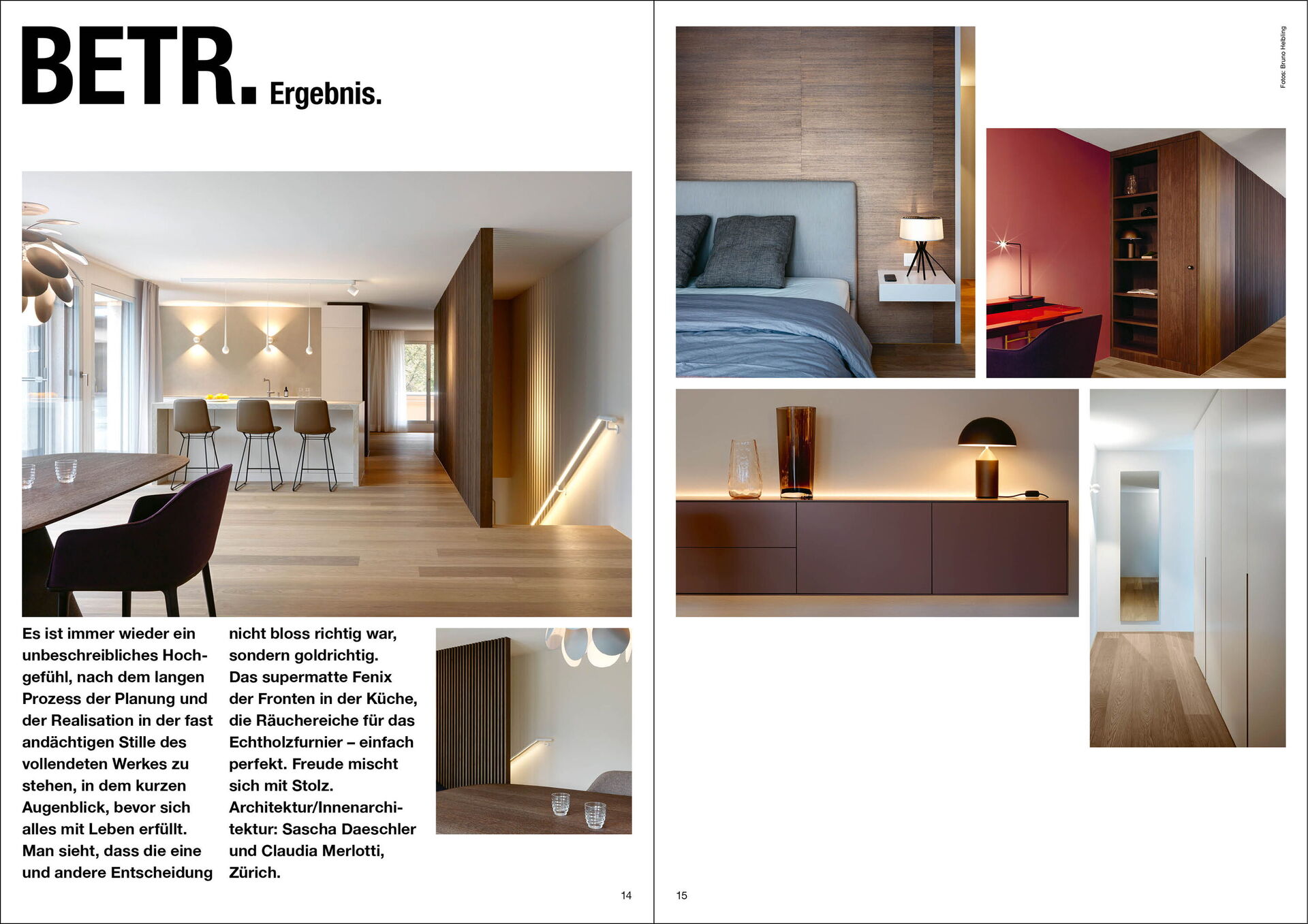 BETR. Ergebnis.

Es ist immer wieder ein unbeschreibliches Hochgefühl, nach dem langen Prozess der Planung und der Realisation in der fast andächtigen Stille des vollendeten Werkes zu stehen, in dem kurzen Augenblick, bevor sich alles mit Leben erfüllt. Man sieht, dass die eine und andere Entscheidung nicht bloss richtig war, sondern goldrichtig. Das supermatte Fenix der Fronten in der Küche, die Räuchereiche für das Echtholzfurnier – einfach perfekt. Freude mischt sich mit Stolz.
Architektur/Innenarchitektur: Sascha Daeschler und Claudia Merlotti, Zürich.

14

Fotos: Bruno Helbling

15